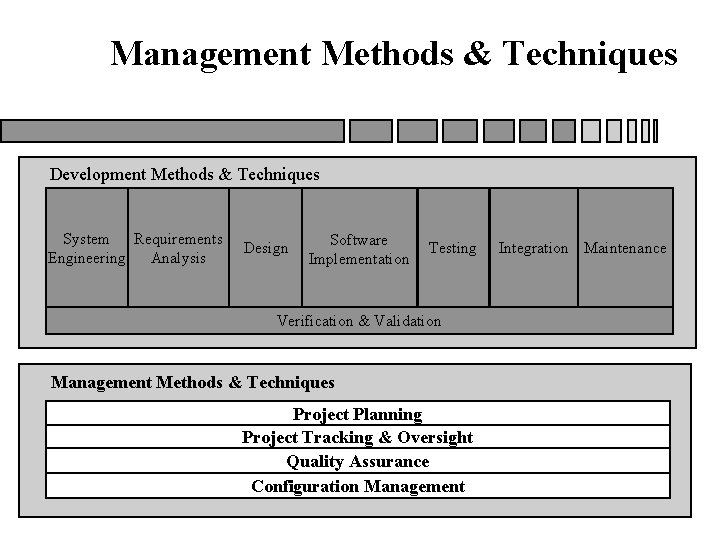 Management Methods & Techniques

Development Methods & Techniques

System Engineering

Requirements Analysis

Design

Software Implementation

Testing

Integration

Maintenance

Verification & Validation

Management Methods & Techniques

Project Planning

Project Tracking & Oversight

Quality Assurance

Configuration Management